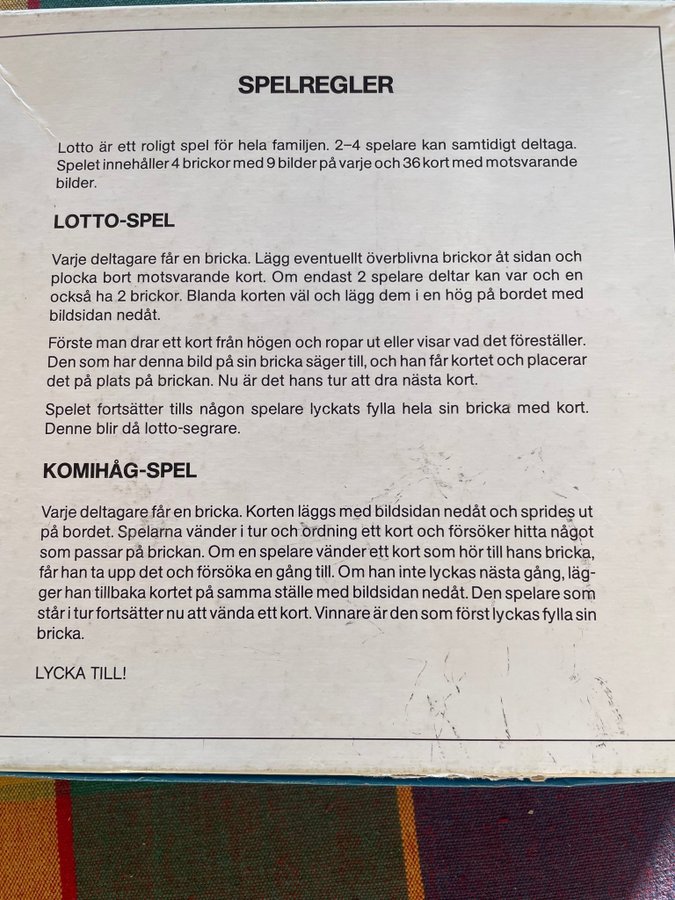 SPELREGLER

Lotto är ett roligt spel för hela familjen. 2–4 spelare kan samtidigt deltaga. Spelet innehåller 4 brickor med 9 bilder på varje och 36 kort med motsvarande bilder.

LOTTO-SPEL

Varje deltagare får en bricka. Lägg eventuellt överblivna brickor åt sidan och plocka bort motsvarande kort. Om endast 2 spelare deltar kan var och en också ha 2 brickor. Blanda korten väl och lägg dem i en hög på bordet med bildsidan nedåt.

Förste man drar ett kort från högen och ropar ut eller visar vad det föreställer. Den som har denna bild på sin bricka säger till, och han får kortet och placerar det på plats på brickan. Nu är det hans tur att dra nästa kort.

Spelet fortsätter tills någon spelare lyckats fylla hela sin bricka med kort. Denne blir då lotto-segrare.

KOMIHÅG-SPEL

Varje deltagare får en bricka. Korten läggs med bildsidan nedåt och sprides ut på bordet. Spelarna vänder i tur och ordning ett kort och försöker hitta något som passar på brickan. Om en spelare vänder ett kort som hör till hans bricka, får han ta upp det och försöka en gång till. Om han inte lyckas nästa gång, lägger han tillbaka kortet på samma ställe med bildsidan nedåt. Den spelare som står i tur fortsätter nu att vända ett kort. Vinnare är den som först lyckas fylla sin bricka.

LYCKA TILL!